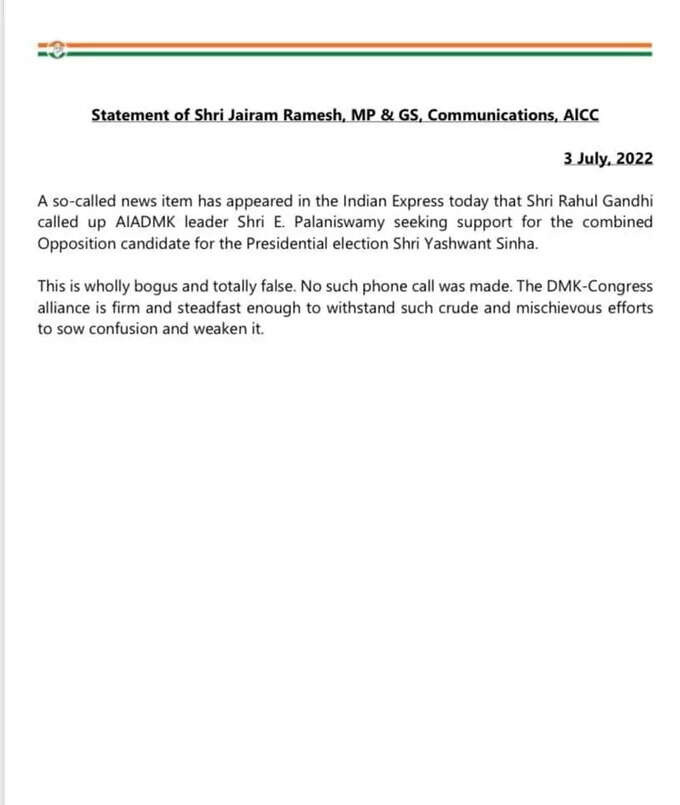 Statement of Shri Jairam Ramesh, MP & GS, Communications, AICC

3 July, 2022

A so-called news item has appeared in the Indian Express today that Shri Rahul Gandhi called up AIADMK leader Shri E. Palaniswamy seeking support for the combined Opposition candidate for the Presidential election Shri Yashwant Sinha.

This is wholly bogus and totally false. No such phone call was made. The DMK-Congress alliance is firm and steadfast enough to withstand such crude and mischievous efforts to sow confusion and weaken it.